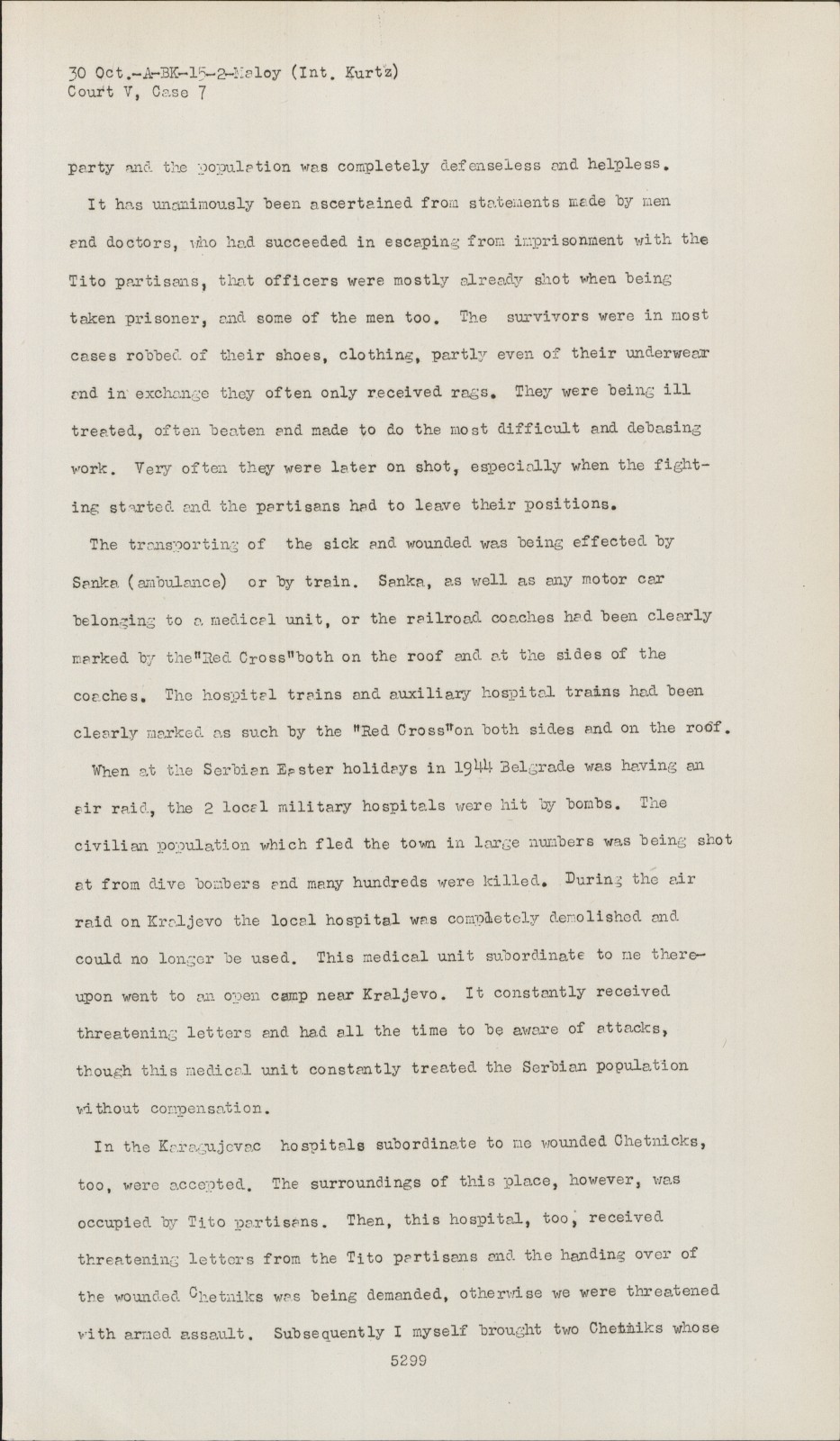 30 Oct.-A-BK-15-2-Maloy (Int. Kurtz)
Court V, Case 7

party and the population was completely defenseless and helpless.

It has unanimously been ascertained from statements made by men and doctors, who had succeeded in escaping from imprisonment with the Tito partisans, that officers were mostly already shot when being taken prisoner, and some of the men too. The survivors were in most cases robbed of their shoes, clothing, partly even of their underwear and in exchange they often only received rags. They were being ill treated, often beaten and made to do the most difficult and debasing work. Very often they were later on shot, especially when the fighting started and the partisans had to leave their positions.

The transporting of the sick and wounded was being effected by Sanka (ambulance) or by train. Sanka, as well as any motor car belonging to a medical unit, or the railroad coaches had been clearly marked by the"Red Cross"both on the roof and at the sides of the coaches. The hospital trains and auxiliary hospital trains had been clearly marked as such by the "Red Cross"on both sides and on the roof.

When at the Serbian Easter holidays in 1944 Belgrade was having an air raid, the 2 local military hospitals were hit by bombs. The civilian population which fled the town in large numbers was being shot at from dive bombers and many hundreds were killed. During the air raid on Kraljevo the local hospital was completely demolished and could no longer be used. This medical unit subordinate to me thereupon went to an open camp near Kraljevo. It constantly received threatening letters and had all the time to be aware of attacks, though this medical unit constantly treated the Serbian population without compensation.

In the Karagujevac hospitals subordinate to me wounded Chetnicks, too, were accepted. The surroundings of this place, however, was occupied by Tito partisans. Then, this hospital, too, received threatening letters from the Tito partisans and the handing over of the wounded Chetniks was being demanded, otherwise we were threatened with armed assault. Subsequently I myself brought two Chetniks whose

5299